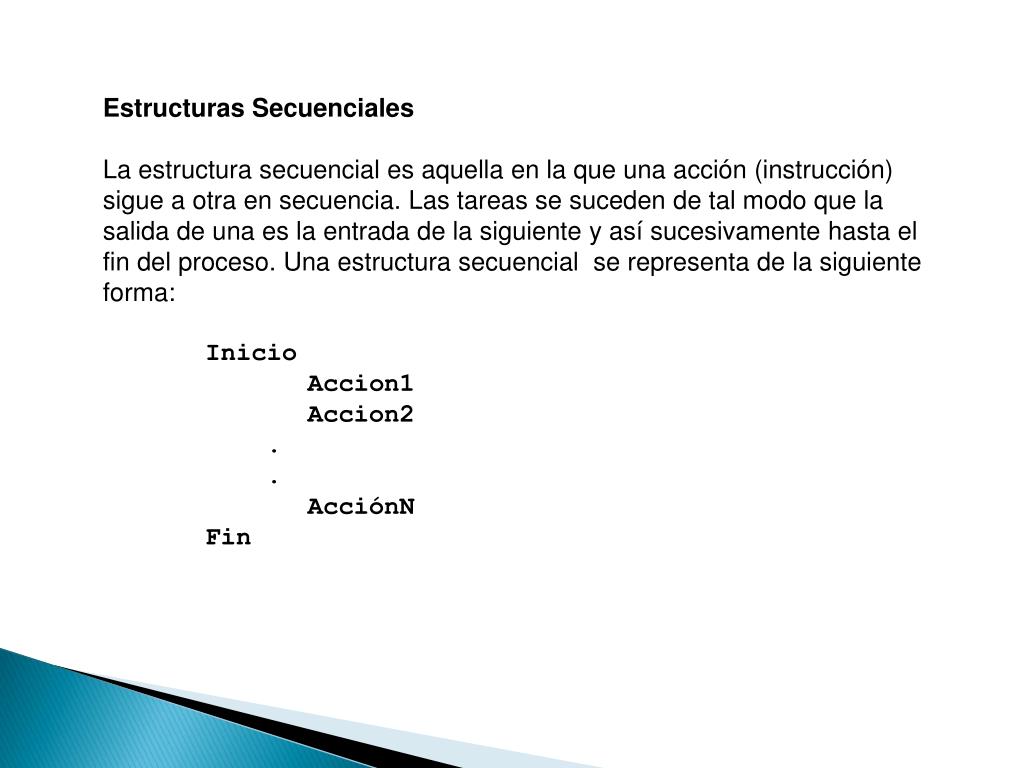 Estructuras Secuenciales

La estructura secuencial es aquella en la que una acción (instrucción) sigue a otra en secuencia. Las tareas se suceden de tal modo que la salida de una es la entrada de la siguiente y así sucesivamente hasta el fin del proceso. Una estructura secuencial se representa de la siguiente forma:

Inicio
Accion1
Accion2
.
.
AcciónN
Fin